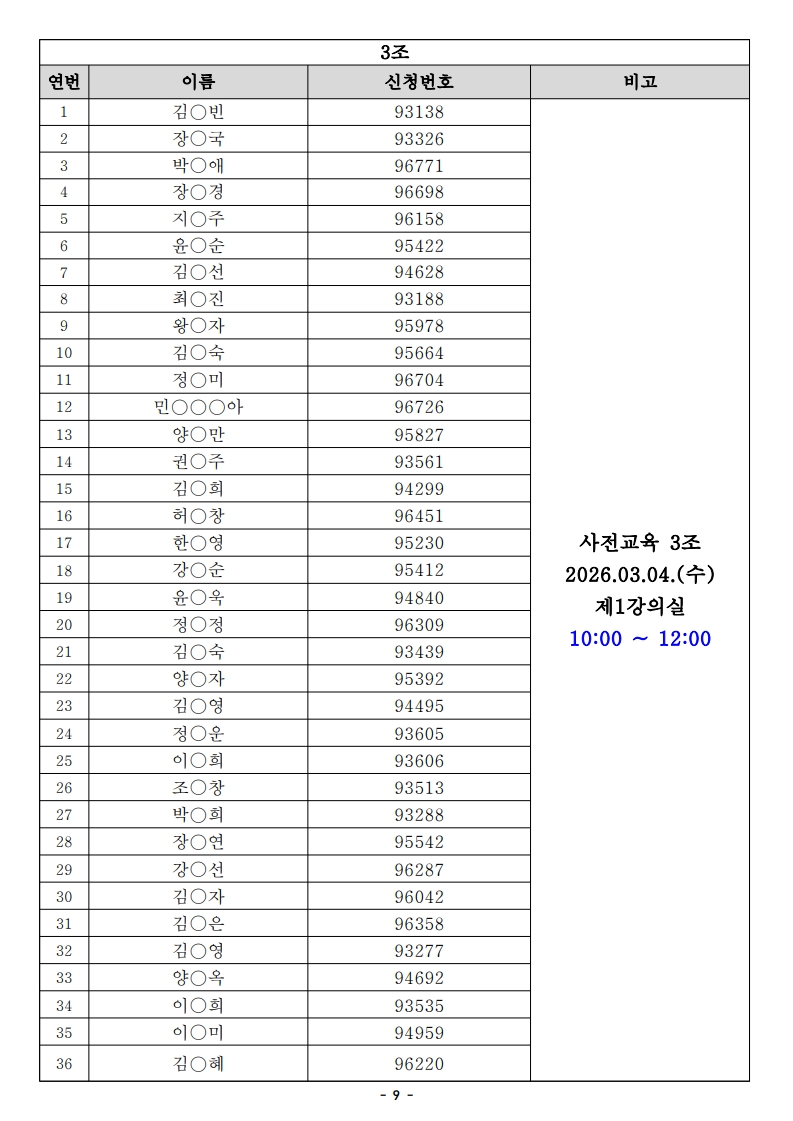 3조

| 연번 | 이름 | 신청번호 | 비고 |
|---|---|---|---|
| 1 | 김○빈 | 93138 | 사전교육 3조 2026.03.04.(수) 제1강의실 10:00 ~ 12:00 |
| 2 | 장○국 | 93326 | |
| 3 | 박○애 | 96771 | |
| 4 | 장○경 | 96698 | |
| 5 | 지○주 | 96158 | |
| 6 | 윤○순 | 95422 | |
| 7 | 김○선 | 94628 | |
| 8 | 최○진 | 93188 | |
| 9 | 왕○자 | 95978 | |
| 10 | 김○숙 | 95664 | |
| 11 | 정○미 | 96704 | |
| 12 | 민○○○아 | 96726 | |
| 13 | 양○만 | 95827 | |
| 14 | 권○주 | 93561 | |
| 15 | 김○희 | 94299 | |
| 16 | 허○창 | 96451 | |
| 17 | 한○영 | 95230 | |
| 18 | 강○순 | 95412 | |
| 19 | 윤○옥 | 94840 | |
| 20 | 정○정 | 96309 | |
| 21 | 김○숙 | 93439 | |
| 22 | 양○자 | 95392 | |
| 23 | 김○영 | 94495 | |
| 24 | 정○운 | 93605 | |
| 25 | 이○희 | 93606 | |
| 26 | 조○창 | 93513 | |
| 27 | 박○희 | 93288 | |
| 28 | 장○연 | 95542 | |
| 29 | 강○선 | 96287 | |
| 30 | 김○자 | 96042 | |
| 31 | 김○은 | 96358 | |
| 32 | 김○영 | 93277 | |
| 33 | 양○옥 | 94692 | |
| 34 | 이○희 | 93535 | |
| 35 | 이○미 | 94959 | |
| 36 | 김○혜 | 96220 | |

- 9 -